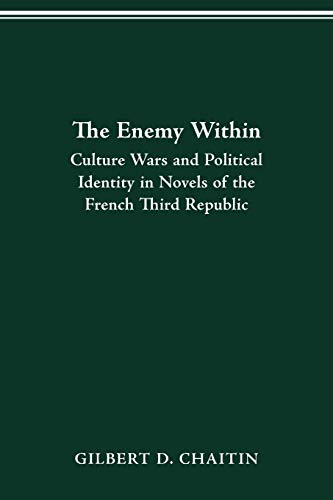 The Enemy Within

Culture Wars and Political Identity in Novels of the French Third Republic

GILBERT D. CHAITIN